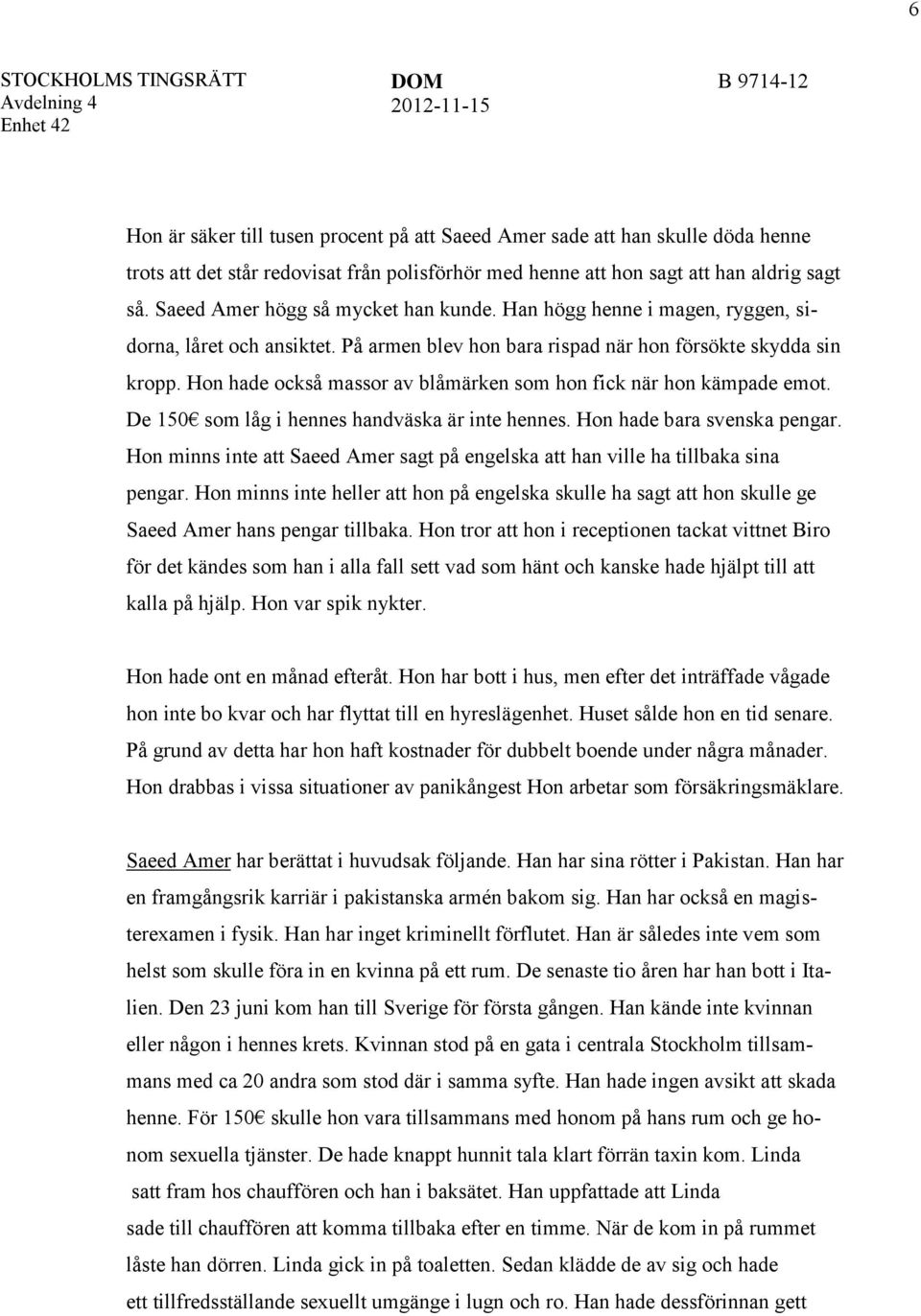 6

STOCKHOLMS TINGSRÄTT Avdelning 4 Enhet 42

DOM 2012-11-15

B 9714-12

Hon är säker till tusen procent på att Saeed Amer sade att han skulle döda henne trots att det står redovisat från polisförhör med henne att hon sagt att han aldrig sagt så. Saeed Amer högg så mycket han kunde. Han högg henne i magen, ryggen, sidorna, låret och ansiktet. På armen blev hon bara rispad när hon försökte skydda sin kropp. Hon hade också massor av blåmärken som hon fick när hon kämpade emot. De 150€ som låg i hennes handväska är inte hennes. Hon hade bara svenska pengar. Hon minns inte att Saeed Amer sagt på engelska att han ville ha tillbaka sina pengar. Hon minns inte heller att hon på engelska skulle ha sagt att hon skulle ge Saeed Amer hans pengar tillbaka. Hon tror att hon i receptionen tackat vittnet Biro för det kändes som han i alla fall sett vad som hänt och kanske hade hjälpt till att kalla på hjälp. Hon var spik nykter.

Hon hade ont en månad efteråt. Hon har bott i hus, men efter det inträffade vågade hon inte bo kvar och har flyttat till en hyreslägenhet. Huset sålde hon en tid senare. På grund av detta har hon haft kostnader för dubbelt boende under några månader. Hon drabbas i vissa situationer av panikångest Hon arbetar som försäkringsmäklare.

Saeed Amer har berättat i huvudsak följande. Han har sina rötter i Pakistan. Han har en framgångsrik karriär i pakistanska armén bakom sig. Han har också en magisterexamen i fysik. Han har inget kriminellt förflutet. Han är således inte vem som helst som skulle föra in en kvinna på ett rum. De senaste tio åren har han bott i Italien. Den 23 juni kom han till Sverige för första gången. Han kände inte kvinnan eller någon i hennes krets. Kvinnan stod på en gata i centrala Stockholm tillsammans med ca 20 andra som stod där i samma syfte. Han hade ingen avsikt att skada henne. För 150€ skulle hon vara tillsammans med honom på hans rum och ge honom sexuella tjänster. De hade knappt hunnit tala klart förrän taxin kom. Linda satt fram hos chauffören och han i baksätet. Han uppfattade att Linda sade till chauffören att komma tillbaka efter en timme. När de kom in på rummet låste han dörren. Linda gick in på toaletten. Sedan klädde de av sig och hade ett tillfredsställande sexuellt umgänge i lugn och ro. Han hade dessförinnan gett